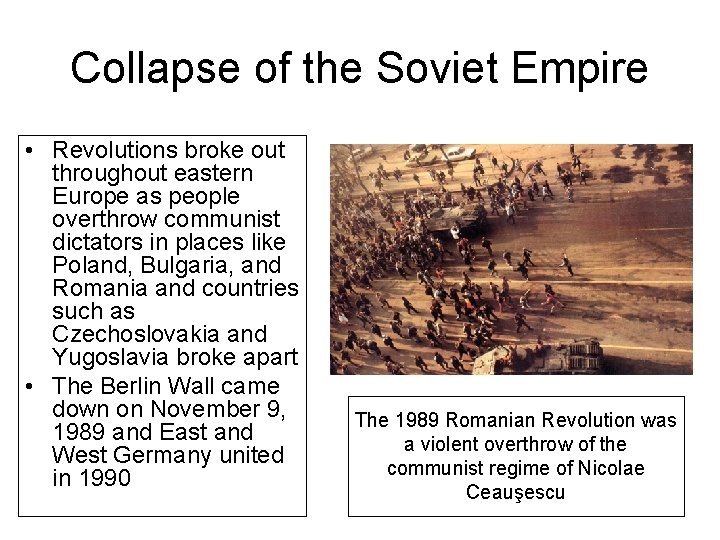 Collapse of the Soviet Empire

• Revolutions broke out throughout eastern Europe as people overthrow communist dictators in places like Poland, Bulgaria, and Romania and countries such as Czechoslovakia and Yugoslavia broke apart
• The Berlin Wall came down on November 9, 1989 and East and West Germany united in 1990

The 1989 Romanian Revolution was a violent overthrow of the communist regime of Nicolae Ceauşescu